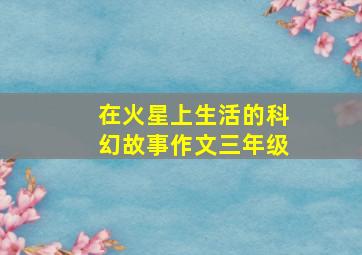 在火星上生活的科幻故事作文三年级